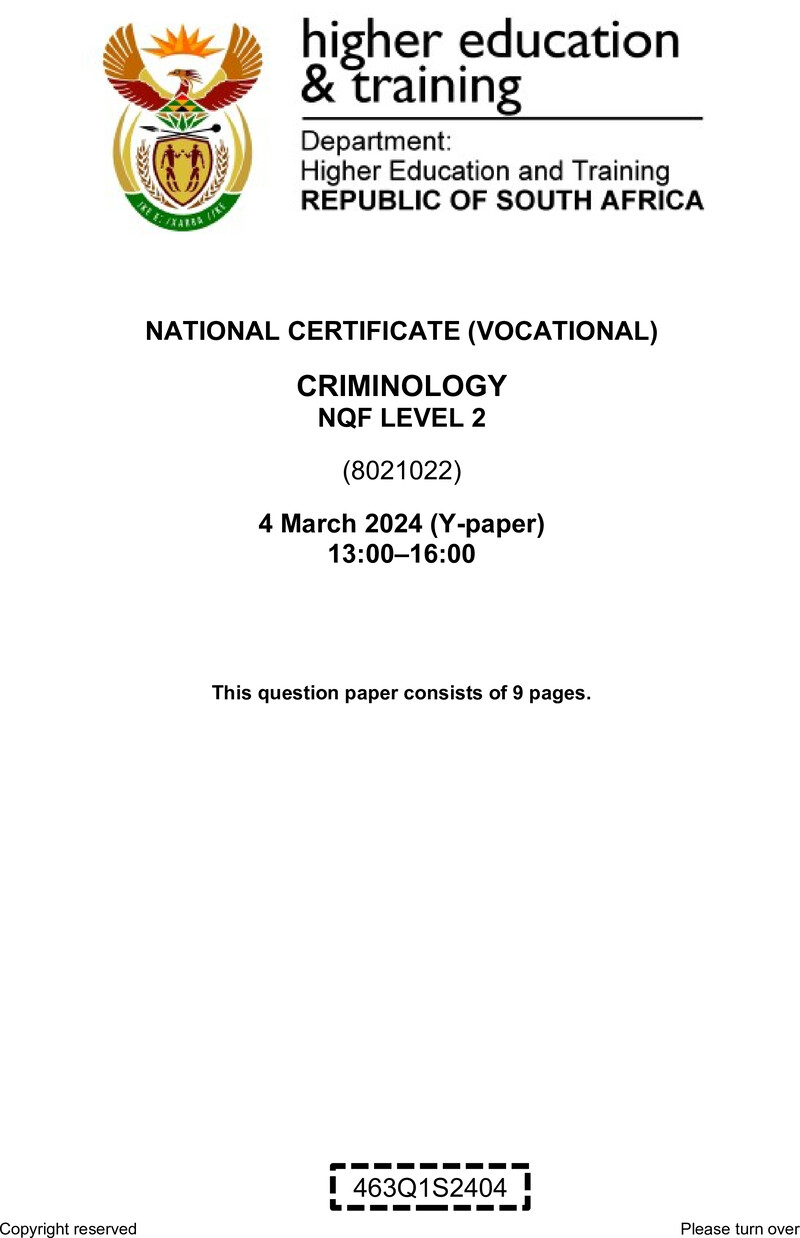 !KE E: /XARRA //KE

higher education & training

Department:
Higher Education and Training
REPUBLIC OF SOUTH AFRICA

NATIONAL CERTIFICATE (VOCATIONAL)

CRIMINOLOGY
NQF LEVEL 2

(8021022)

4 March 2024 (Y-paper)
13:00–16:00

This question paper consists of 9 pages.

463Q1S2404

Copyright reserved

Please turn over